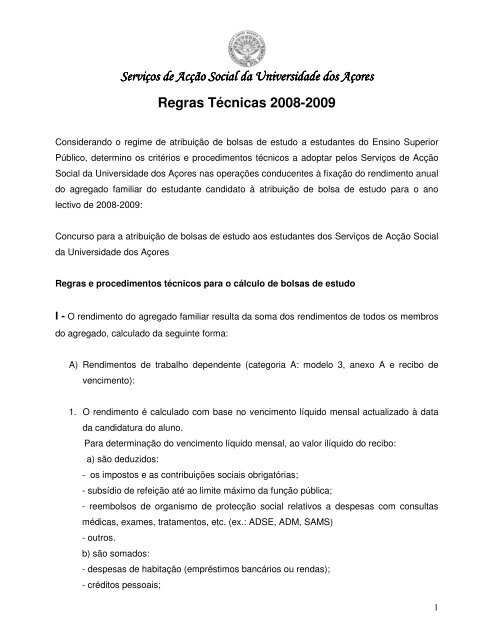 Serviços de Acção Social da Universidade dos Açores

Regras Técnicas 2008-2009

Considerando o regime de atribuição de bolsas de estudo a estudantes do Ensino Superior Público, determino os critérios e procedimentos técnicos a adoptar pelos Serviços de Acção Social da Universidade dos Açores nas operações conducentes à fixação do rendimento anual do agregado familiar do estudante candidato à atribuição de bolsa de estudo para o ano lectivo de 2008-2009:

Concurso para a atribuição de bolsas de estudo aos estudantes dos Serviços de Acção Social da Universidade dos Açores

Regras e procedimentos técnicos para o cálculo de bolsas de estudo

I - O rendimento do agregado familiar resulta da soma dos rendimentos de todos os membros do agregado, calculado da seguinte forma:

A) Rendimentos de trabalho dependente (categoria A: modelo 3, anexo A e recibo de vencimento):

1. O rendimento é calculado com base no vencimento líquido mensal actualizado à data da candidatura do aluno.
Para determinação do vencimento líquido mensal, ao valor ilíquido do recibo:
a) são deduzidos:
- os impostos e as contribuições sociais obrigatórias;
- subsídio de refeição até ao limite máximo da função pública;
- reembolsos de organismo de protecção social relativos a despesas com consultas médicas, exames, tratamentos, etc. (ex.: ADSE, ADM, SAMS)
- outros.
b) são somados:
- despesas de habitação (empréstimos bancários ou rendas);
- créditos pessoais;

1